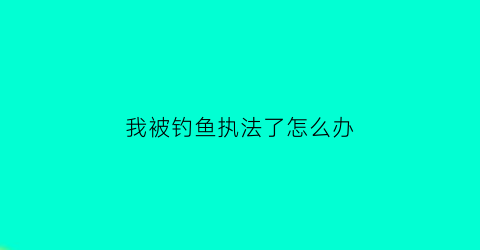 我被钓鱼执法了怎么办